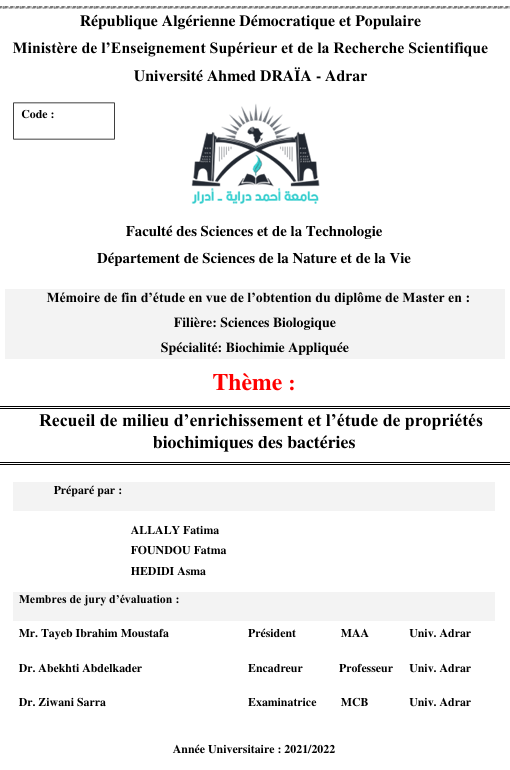 République Algérienne Démocratique et Populaire
Ministère de l'Enseignement Supérieur et de la Recherche Scientifique
Université Ahmed DRAÏA - Adrar

Code :

جامعة أحمد دراية - أدرار

Faculté des Sciences et de la Technologie
Département de Sciences de la Nature et de la Vie

Mémoire de fin d'étude en vue de l'obtention du diplôme de Master en :
Filière: Sciences Biologique
Spécialité: Biochimie Appliquée

Thème :

Recueil de milieu d'enrichissement et l'étude de propriétés biochimiques des bactéries

Préparé par :

ALLALY Fatima
FOUNDOU Fatma
HEDIDI Asma

Membres de jury d'évaluation :

| Mr. Tayeb Ibrahim Moustafa | Président | MAA | Univ. Adrar |
|---|---|---|---|
| Dr. Abekhti Abdelkader | Encadreur | Professeur | Univ. Adrar |
| Dr. Ziwani Sarra | Examinatrice | MCB | Univ. Adrar |

Année Universitaire : 2021/2022